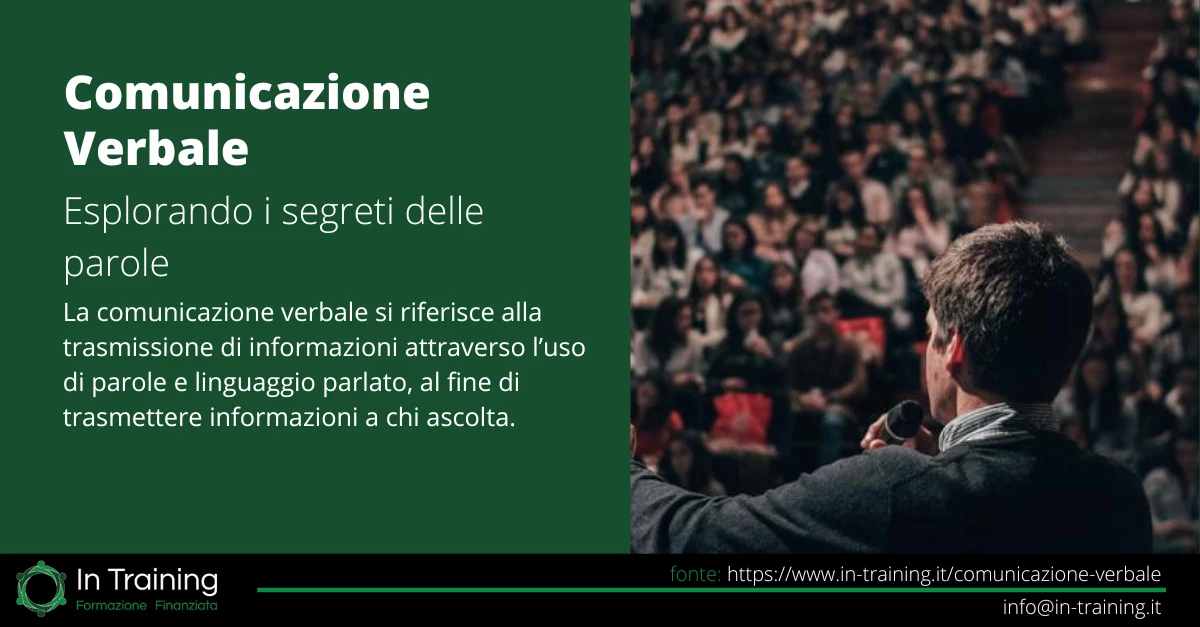 Comunicazione Verbale

Esplorando i segreti delle parole

La comunicazione verbale si riferisce alla trasmissione di informazioni attraverso l'uso di parole e linguaggio parlato, al fine di trasmettere informazioni a chi ascolta.

In Training
Formazione Finanziata

fonte: https://www.in-training.it/comunicazione-verbale
info@in-training.it